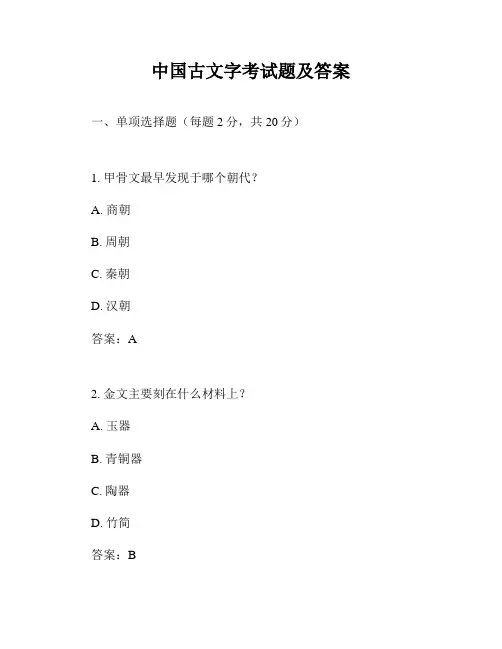 中国古文字考试题及答案

一、单项选择题（每题 2 分，共 20 分）

1. 甲骨文最早发现于哪个朝代？

A. 商朝

B. 周朝

C. 秦朝

D. 汉朝

答案：A

2. 金文主要刻在什么材料上？

A. 玉器

B. 青铜器

C. 陶器

D. 竹简

答案：B